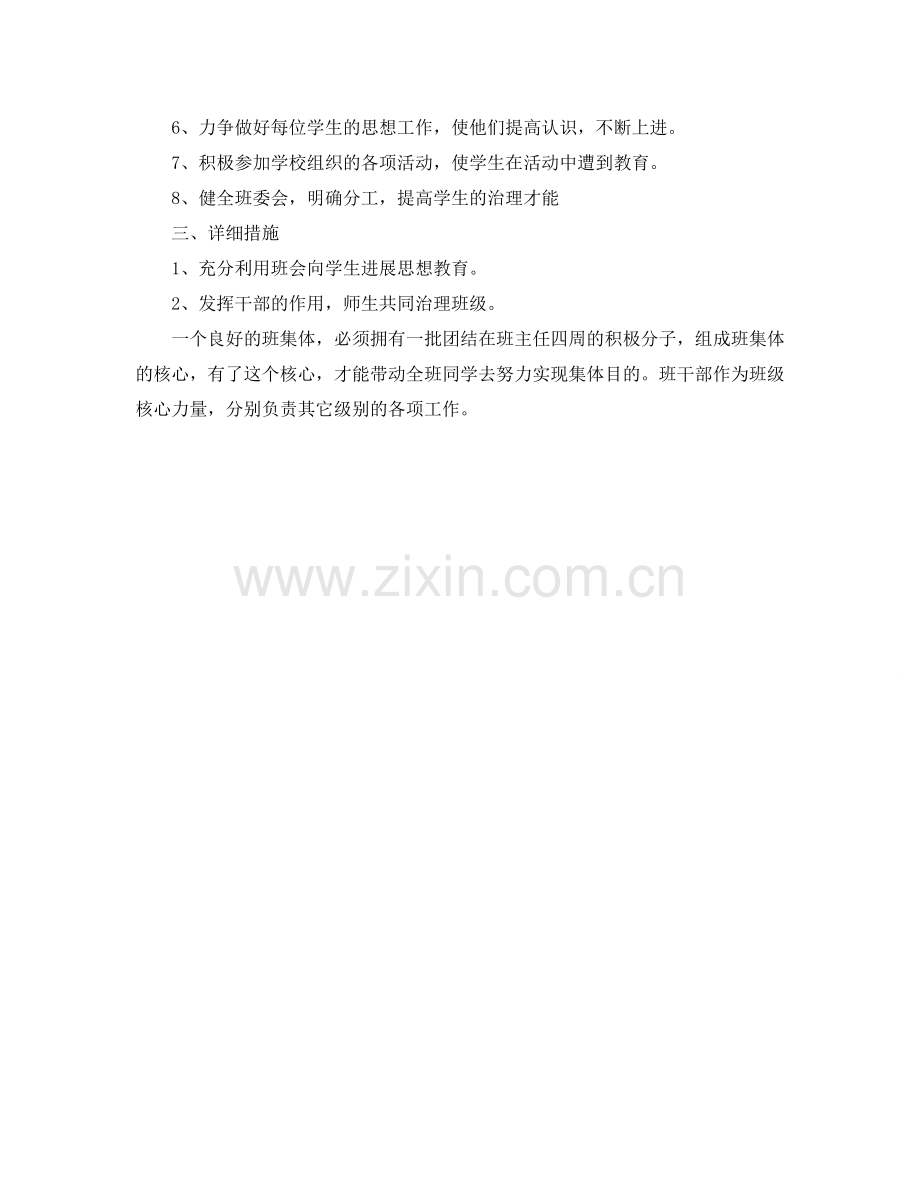 6、力争做好每位学生的思想工作，使他们提高认识，不断上进。

7、积极参加学校组织的各项活动，使学生在活动中遭到教育。

8、健全班委会，明确分工，提高学生的治理才能

三、详细措施

1、充分利用班会向学生进展思想教育。

2、发挥干部的作用，师生共同治理班级。

一个良好的班集体，必须拥有一批团结在班主任四周的积极分子，组成班集体的核心，有了这个核心，才能带动全班同学去努力实现集体目的。班干部作为班级核心力量，分别负责其它级别的各项工作。

www.zixin.com.cn